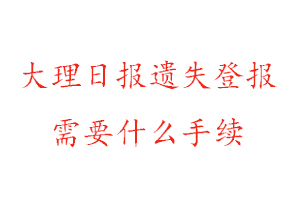 大理日报遗失登报
需要什么手续